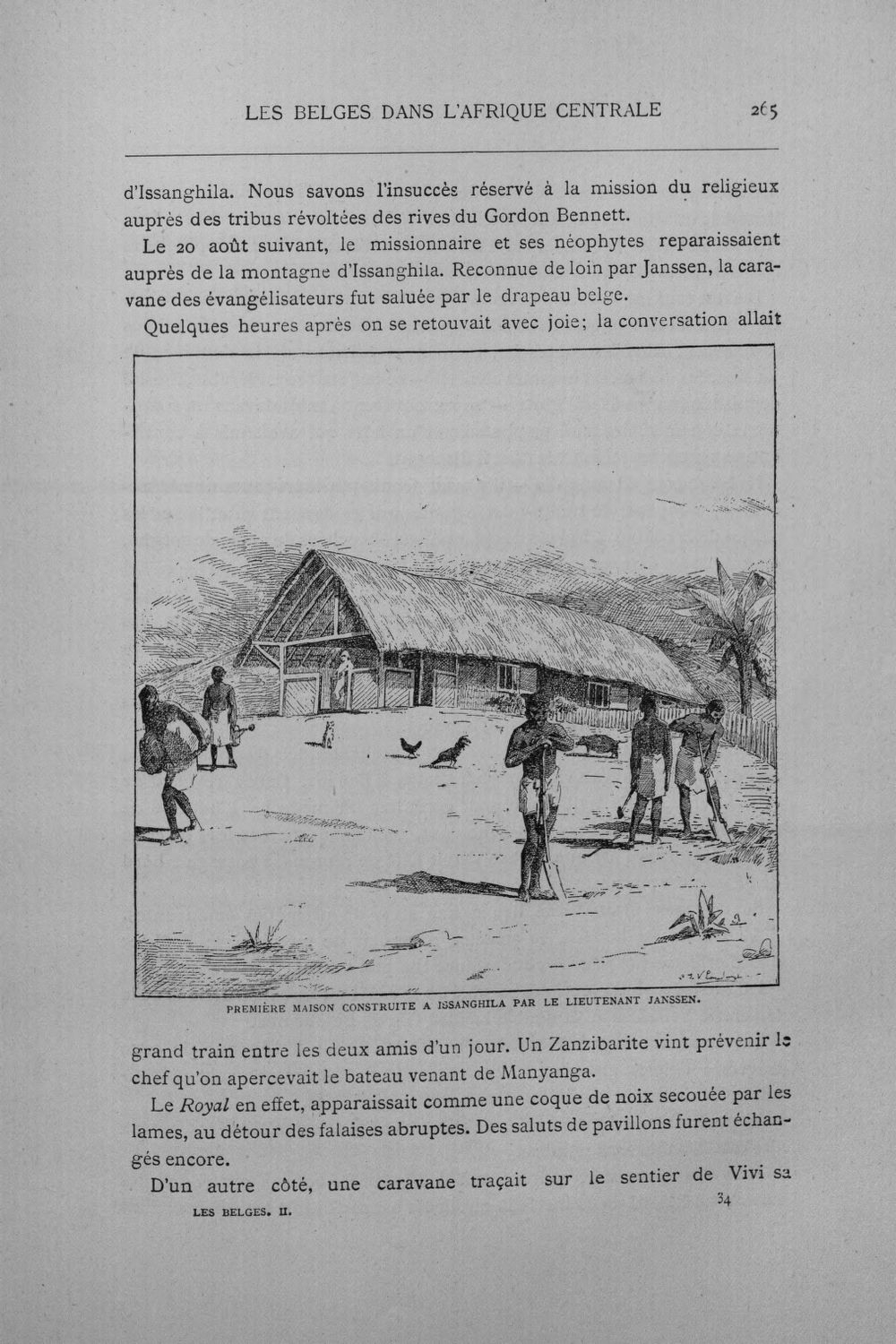 LES BELGES DANS L'AFRIQUE CENTRALE 265

d'Issanghila. Nous savons l'insuccès réservé à la mission du religieux auprès des tribus révoltées des rives du Gordon Bennett.

Le 20 août suivant, le missionnaire et ses néophytes reparaissaient auprès de la montagne d'Issanghila. Reconnue de loin par Janssen, la caravane des évangélisateurs fut saluée par le drapeau belge.

Quelques heures après on se retouvait avec joie; la conversation allait

PREMIÈRE MAISON CONSTRUITE A ISSANGHILA PAR LE LIEUTENANT JANSSEN.

grand train entre les deux amis d'un jour. Un Zanzibarite vint prévenir le chef qu'on apercevait le bateau venant de Manyanga.

Le Royal en effet, apparaissait comme une coque de noix secouée par les lames, au détour des falaises abruptes. Des saluts de pavillons furent échangés encore.

D'un autre côté, une caravane traçait sur le sentier de Vivi sa

LES BELGES. II. 34